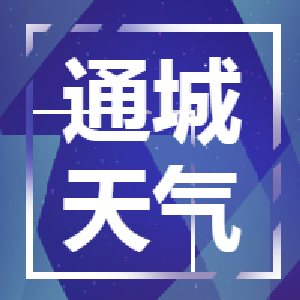 通城
天气